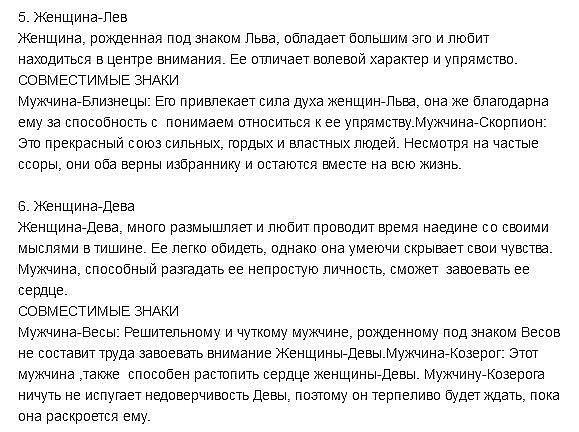 5. Женщина-Лев
Женщина, рожденная под знаком Льва, обладает большим эго и любит находиться в центре внимания. Ее отличает волевой характер и упрямство.
СОВМЕСТИМЫЕ ЗНАКИ
Мужчина-Близнецы: Его привлекает сила духа женщин-Льва, она же благодарна ему за способность с  понимаем относиться к ее упрямству.Мужчина-Скорпион: Это прекрасный союз сильных, гордых и властных людей. Несмотря на частые ссоры, они оба верны избраннику и остаются вместе на всю жизнь.

6. Женщина-Дева
Женщина-Дева, много размышляет и любит проводит время наедине со своими мыслями в тишине. Ее легко обидеть, однако она умеючи скрывает свои чувства. Мужчина, способный разгадать ее непростую личность, сможет  завоевать ее сердце.
СОВМЕСТИМЫЕ ЗНАКИ
Мужчина-Весы: Решительному и чуткому мужчине, рожденному под знаком Весов не составит труда завоевать внимание Женщины-Девы.Мужчина-Козерог: Этот мужчина ,также  способен растопить сердце женщины-Девы. Мужчину-Козерога ничуть не испугает недоверчивость Девы, поэтому он терпеливо будет ждать, пока она раскроется ему.